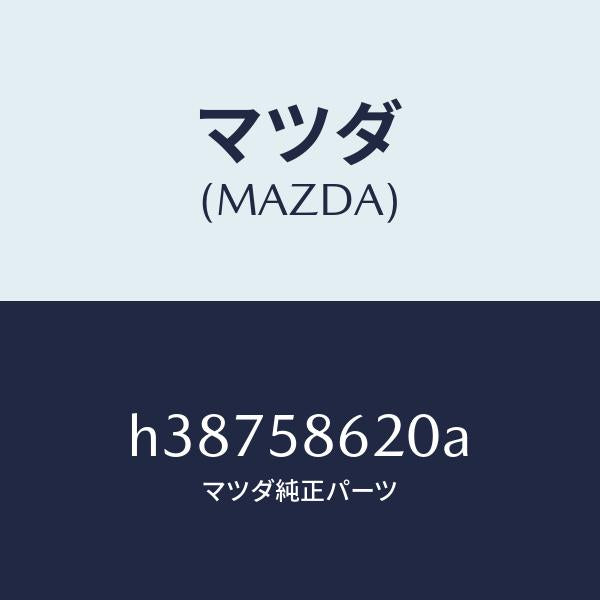 マツダ
(MAZDA)

h38758620a
マツダ純正パーツ